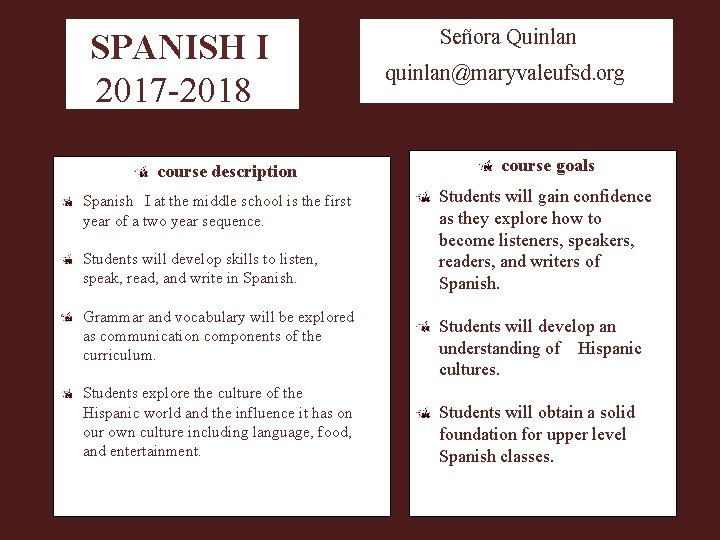 SPANISH I
2017-2018

Señora Quinlan
quinlan@maryvaleufsd.org

course description

Spanish I at the middle school is the first year of a two year sequence.

Students will develop skills to listen, speak, read, and write in Spanish.

Grammar and vocabulary will be explored as communication components of the curriculum.

Students explore the culture of the Hispanic world and the influence it has on our own culture including language, food, and entertainment.

course goals

Students will gain confidence as they explore how to become listeners, speakers, readers, and writers of Spanish.

Students will develop an understanding of Hispanic cultures.

Students will obtain a solid foundation for upper level Spanish classes.